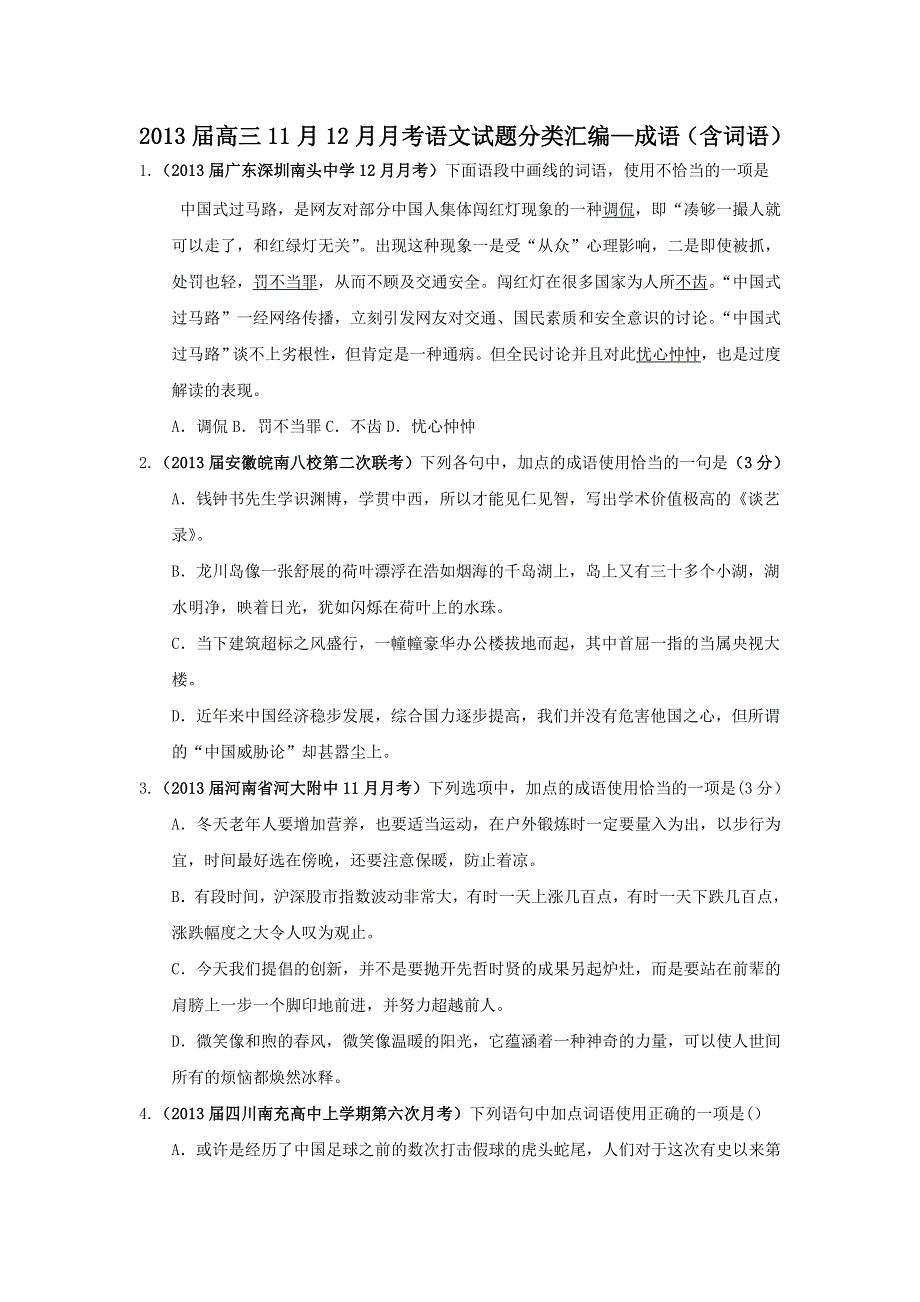 2013 届高三 11 月 12 月月考语文试题分类汇编—成语（含词语）

1.（2013 届广东深圳南头中学 12 月月考）下面语段中画线的词语，使用不恰当的一项是

中国式过马路，是网友对部分中国人集体闯红灯现象的一种调侃，即“凑够一撮人就可以走了，和红绿灯无关”。出现这种现象一是受“从众”心理影响，二是即使被抓，处罚也轻，罚不当罪，从而不顾及交通安全。闯红灯在很多国家为人所不齿。“中国式过马路”一经网络传播，立刻引发网友对交通、国民素质和安全意识的讨论。“中国式过马路”谈不上劣根性，但肯定是一种通病。但全民讨论并且对此忧心忡忡，也是过度解读的表现。

A. 调侃 B. 罚不当罪 C. 不齿 D. 忧心忡忡

2.（2013 届安徽皖南八校第二次联考）下列各句中，加点的成语使用恰当的一句是（3 分）

A. 钱钟书先生学识渊博，学贯中西，所以才能见仁见智，写出学术价值极高的《谈艺录》。

B. 龙川岛像一张舒展的荷叶漂浮在浩如烟海的千岛湖上，岛上又有三十多个小湖，湖水明净，映着日光，犹如闪烁在荷叶上的水珠。

C. 当下建筑超标之风盛行，一幢幢豪华办公楼拔地而起，其中首屈一指的当属央视大楼。

D. 近年来中国经济稳步发展，综合国力逐步提高，我们并没有危害他国之心，但所谓的“中国威胁论”却甚嚣尘上。

3.（2013 届河南省河大附中 11 月月考）下列选项中，加点的成语使用恰当的一项是(3 分)

A. 冬天老年人要增加营养，也要适当运动，在户外锻炼时一定要量入为出，以步行为宜，时间最好选在傍晚，还要注意保暖，防止着凉。

B. 有段时间，沪深股市指数波动非常大，有时一天上涨几百点，有时一天下跌几百点，涨跌幅度之大令人叹为观止。

C. 今天我们提倡的创新，并不是要抛开先哲时贤的成果另起炉灶，而是要站在前辈的肩膀上一步一个脚印地前进，并努力超越前人。

D. 微笑像和煦的春风，微笑像温暖的阳光，它蕴涵着一种神奇的力量，可以使人世间所有的烦恼都焕然冰释。

4.（2013 届四川南充高中上学期第六次月考）下列语句中加点词语使用正确的一项是()

A. 或许是经历了中国足球之前的数次打击假球的虎头蛇尾，人们对于这次有史以来第